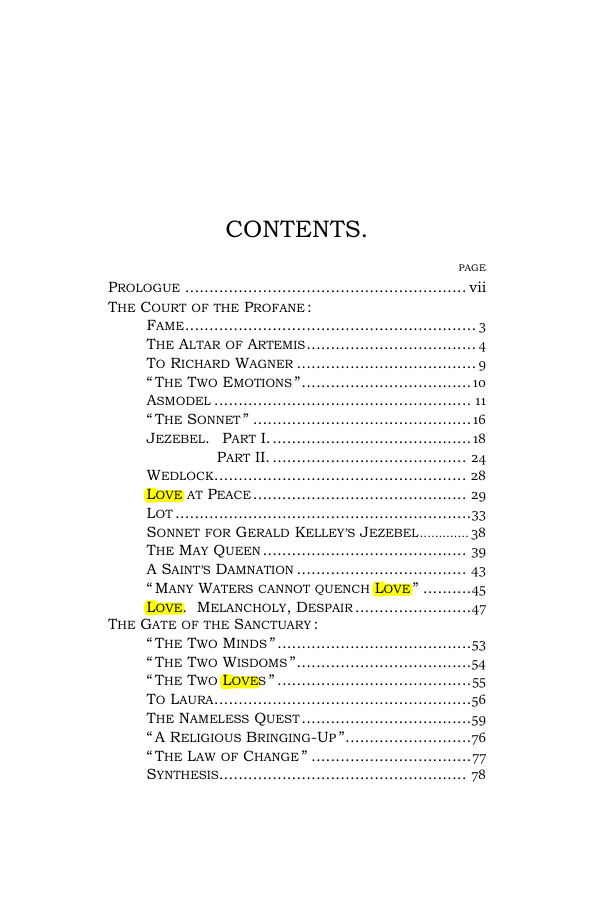 CONTENTS.

PAGE

PROLOGUE vii

THE COURT OF THE PROFANE:

FAME 3

THE ALTAR OF ARTEMIS 4

TO RICHARD WAGNER 9

"THE TWO EMOTIONS" 10

ASMODEL 11

"THE SONNET" 16

JEZEBEL. PART I. 18

PART II. 24

WEDLOCK 28

LOVE AT PEACE 29

LOT 33

SONNET FOR GERALD KELLEY'S JEZEBEL 38

THE MAY QUEEN 39

A SAINT'S DAMNATION 43

"MANY WATERS CANNOT QUENCH LOVE" 45

LOVE. MELANCHOLY, DESPAIR 47

THE GATE OF THE SANCTUARY:

"THE TWO MINDS" 53

"THE TWO WISDOMS" 54

"THE TWO LOVES" 55

TO LAURA 56

THE NAMELESS QUEST 59

"A RELIGIOUS BRINGING-UP" 76

"THE LAW OF CHANGE" 77

SYNTHESIS 78